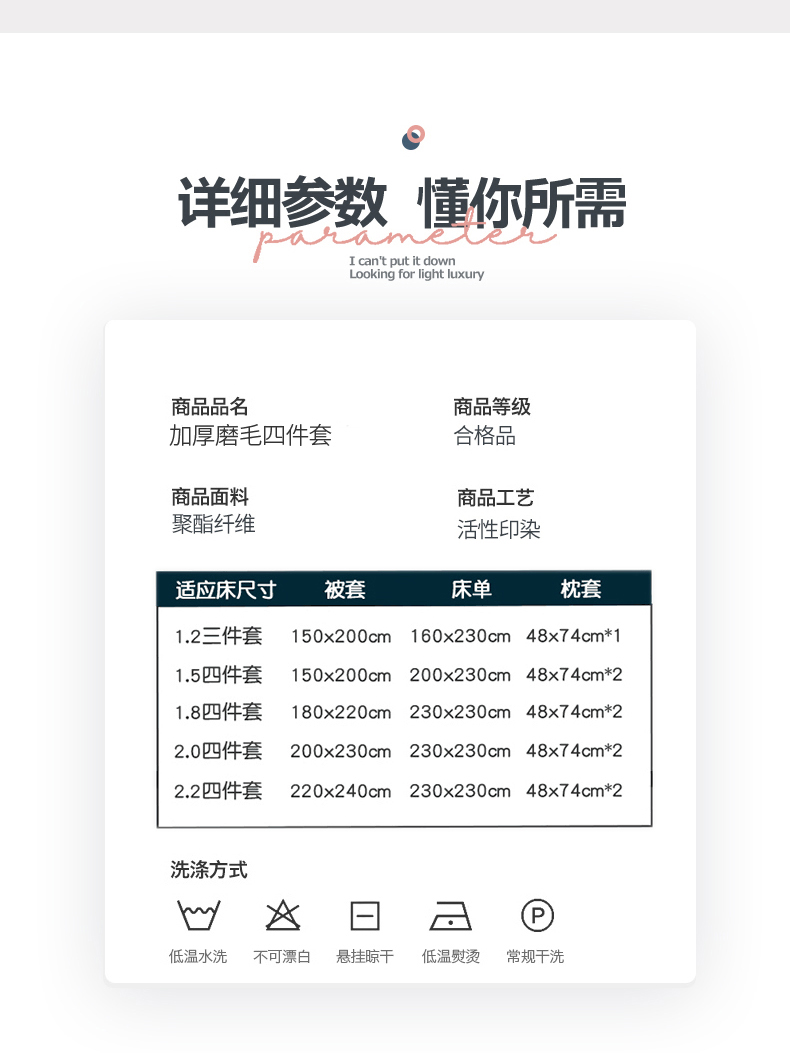 详细参数 懂你所需
parameter
I can't put it down
Looking for light luxury

商品品名
加厚磨毛四件套

商品等级
合格品

商品面料
聚酯纤维

商品工艺
活性印染

| 适应床尺寸 | 被套 | 床单 | 枕套 |
|---|---|---|---|
| 1.2三件套 | 150x200cm | 160x230cm | 48x74cm*1 |
| 1.5四件套 | 150x200cm | 200x230cm | 48x74cm*2 |
| 1.8四件套 | 180x220cm | 230x230cm | 48x74cm*2 |
| 2.0四件套 | 200x230cm | 230x230cm | 48x74cm*2 |
| 2.2四件套 | 220x240cm | 230x230cm | 48x74cm*2 |

洗涤方式
P
低温水洗 不可漂白 悬挂晾干 低温熨烫 常规干洗